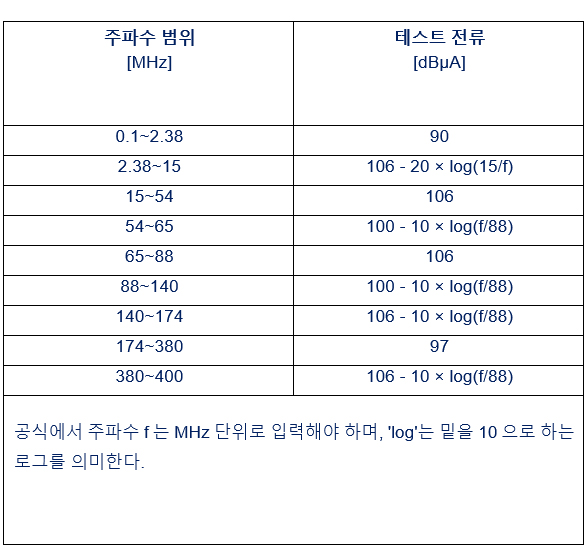 | 주파수 범위 [MHz] | 테스트 전류 [dBμA] |
|---|---|
| 0.1~2.38 | 90 |
| 2.38~15 | 106 - 20 × log(15/f) |
| 15~54 | 106 |
| 54~65 | 100 - 10 × log(f/88) |
| 65~88 | 106 |
| 88~140 | 100 - 10 × log(f/88) |
| 140~174 | 106 - 10 × log(f/88) |
| 174~380 | 97 |
| 380~400 | 106 - 10 × log(f/88) |

공식에서 주파수 f 는 MHz 단위로 입력해야 하며, 'log'는 밑을 10 으로 하는 로그를 의미한다.